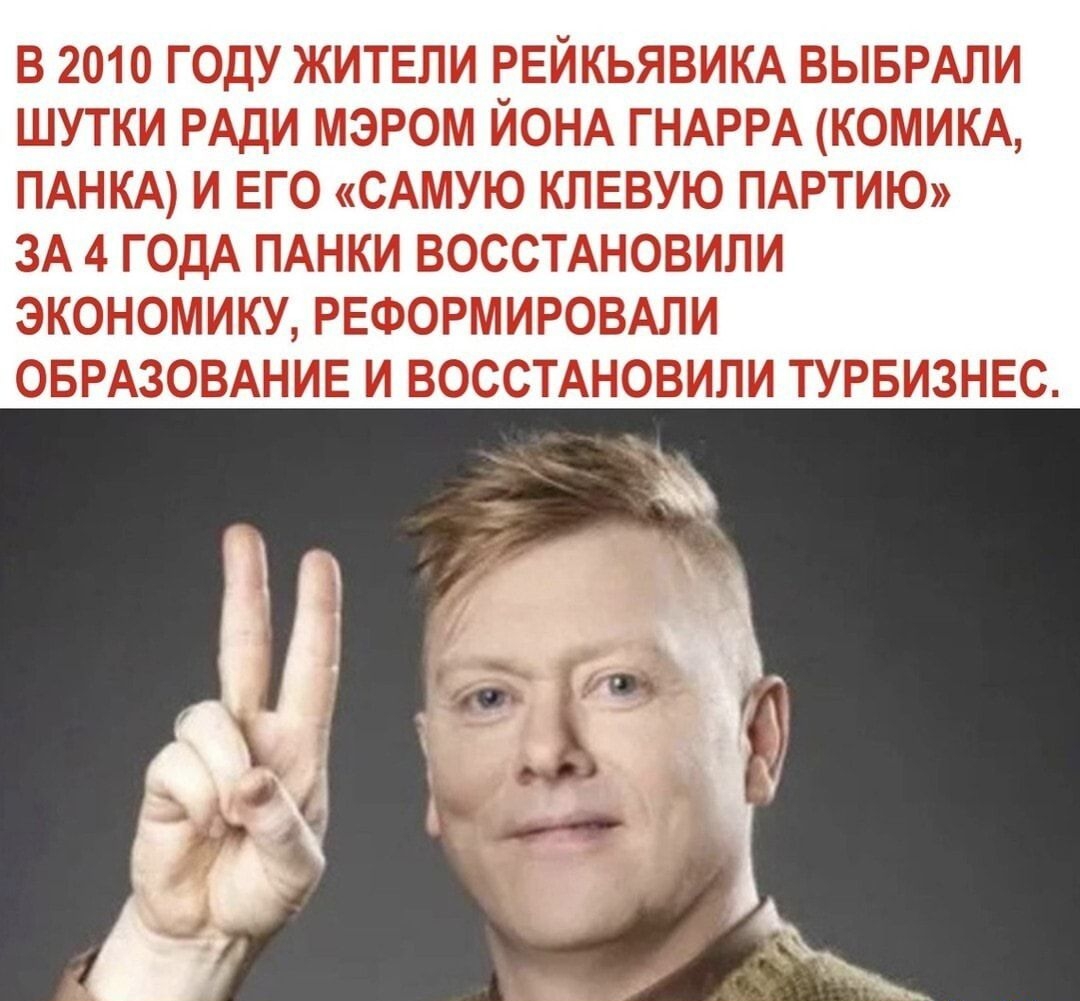 В 2010 ГОДУ ЖИТЕЛИ РЕЙКЬЯВИКА ВЫБРАЛИ ШУТКИ РАДИ МЭРОМ ЙОНА ГНАРРА (КОМИКА, ПАНКА) И ЕГО «САМУЮ КЛЕВУЮ ПАРТИЮ»
ЗА 4 ГОДА ПАНКИ ВОССТАНОВИЛИ ЭКОНОМИКУ, РЕФОРМИРОВАЛИ ОБРАЗОВАНИЕ И ВОССТАНОВИЛИ ТУРБИЗНЕС.